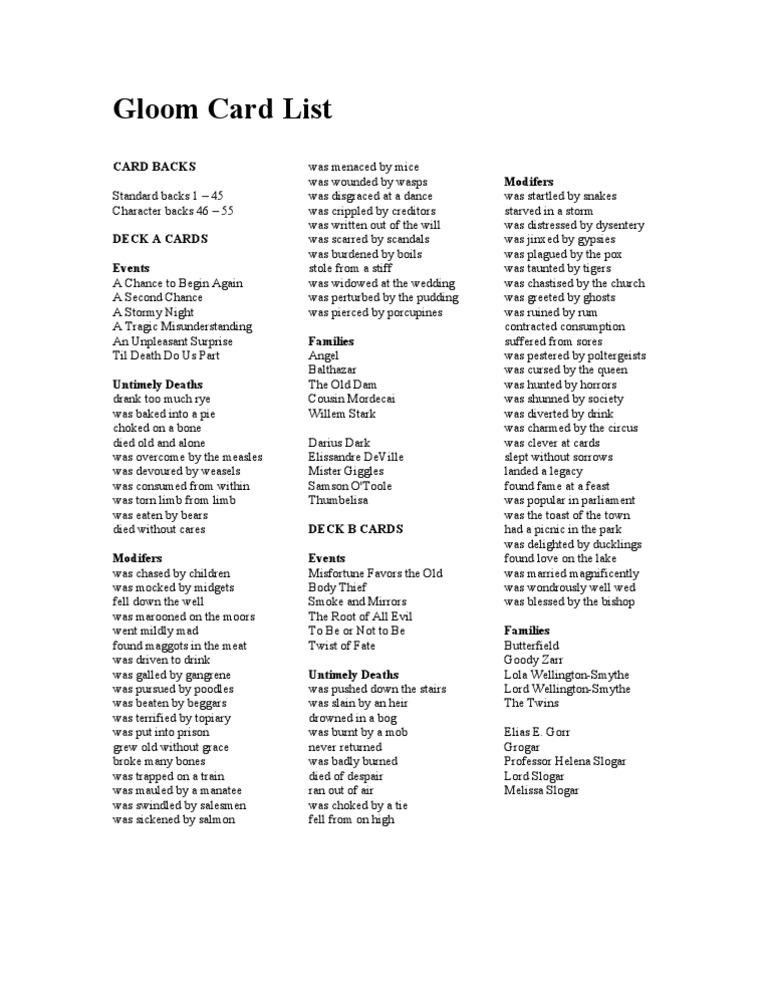 Gloom Card List

CARD BACKS

Standard backs 1 – 45
Character backs 46 – 55

DECK A CARDS

Events
A Chance to Begin Again
A Second Chance
A Stormy Night
A Tragic Misunderstanding
An Unpleasant Surprise
Til Death Do Us Part

Untimely Deaths
drank too much rye
was baked into a pie
choked on a bone
died old and alone
was overcome by the measles
was devoured by weasels
was consumed from within
was torn limb from limb
was eaten by bears
died without cares

Modifers
was chased by children
was mocked by midgets
fell down the well
was marooned on the moors
went mildly mad
found maggots in the meat
was driven to drink
was galled by gangrene
was pursued by poodles
was beaten by beggars
was terrified by topiary
was put into prison
grew old without grace
broke many bones
was trapped on a train
was mauled by a manatee
was swindled by salesmen
was sickened by salmon
was menaced by mice
was wounded by wasps
was disgraced at a dance
was crippled by creditors
was written out of the will
was scarred by scandals
was burdened by boils
stole from a stiff
was widowed at the wedding
was perturbed by the pudding
was pierced by porcupines

Families
Angel
Balthazar
The Old Dam
Cousin Mordecai
Willem Stark

Darius Dark
Elissandre DeVille
Mister Giggles
Samson O'Toole
Thumbelisa

DECK B CARDS

Events
Misfortune Favors the Old
Body Thief
Smoke and Mirrors
The Root of All Evil
To Be or Not to Be
Twist of Fate

Untimely Deaths
was pushed down the stairs
was slain by an heir
drowned in a bog
was burnt by a mob
never returned
was badly burned
died of despair
ran out of air
was choked by a tie
fell from on high

Modifers
was startled by snakes
starved in a storm
was distressed by dysentery
was jinxed by gypsies
was plagued by the pox
was taunted by tigers
was chastised by the church
was greeted by ghosts
was ruined by rum
contracted consumption
suffered from sores
was pestered by poltergeists
was cursed by the queen
was hunted by horrors
was shunned by society
was diverted by drink
was charmed by the circus
was clever at cards
slept without sorrows
landed a legacy
found fame at a feast
was popular in parliament
was the toast of the town
had a picnic in the park
was delighted by ducklings
found love on the lake
was married magnificently
was wondrously well wed
was blessed by the bishop

Families
Butterfield
Goody Zarr
Lola Wellington-Smythe
Lord Wellington-Smythe
The Twins

Elias E. Gorr
Grogar
Professor Helena Slogar
Lord Slogar
Melissa Slogar